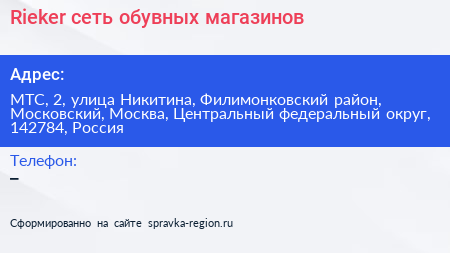 Rieker сеть обувных магазинов

Адрес:

МТС, 2, улица Никитина, Филимонковский район, Московский, Москва, Центральный федеральный округ, 142784, Россия

Телефон:

–

Сформированно на сайте spravka-region.ru